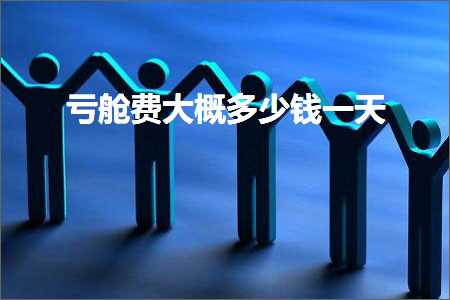 亏舱费大概多少钱一天